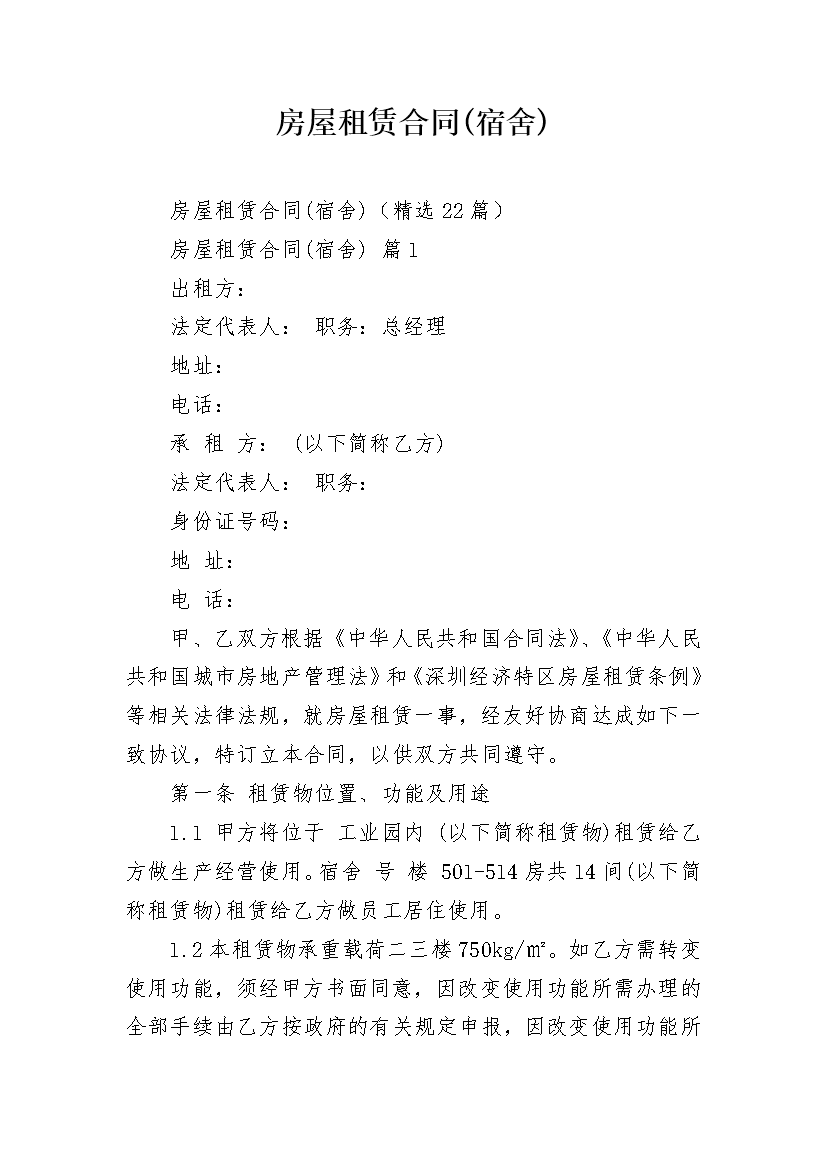 房屋租赁合同(宿舍)

房屋租赁合同(宿舍)（精选22篇）

房屋租赁合同(宿舍) 篇1

出租方：

法定代表人： 职务：总经理

地址：

电话：

承 租 方： (以下简称乙方)

法定代表人： 职务：

身份证号码：

地 址：

电 话：

甲、乙双方根据《中华人民共和国合同法》、《中华人民共和国城市房地产管理法》和《深圳经济特区房屋租赁条例》等相关法律法规，就房屋租赁一事，经友好协商达成如下一致协议，特订立本合同，以供双方共同遵守。

第一条 租赁物位置、功能及用途

1.1 甲方将位于 工业园内 (以下简称租赁物)租赁给乙方做生产经营使用。宿舍 号 楼 501-514房共14间(以下简称租赁物)租赁给乙方做员工居住使用。

1.2本租赁物承重载荷二三楼750kg/㎡。如乙方需转变使用功能，须经甲方书面同意，因改变使用功能所需办理的全部手续由乙方按政府的有关规定申报，因改变使用功能所